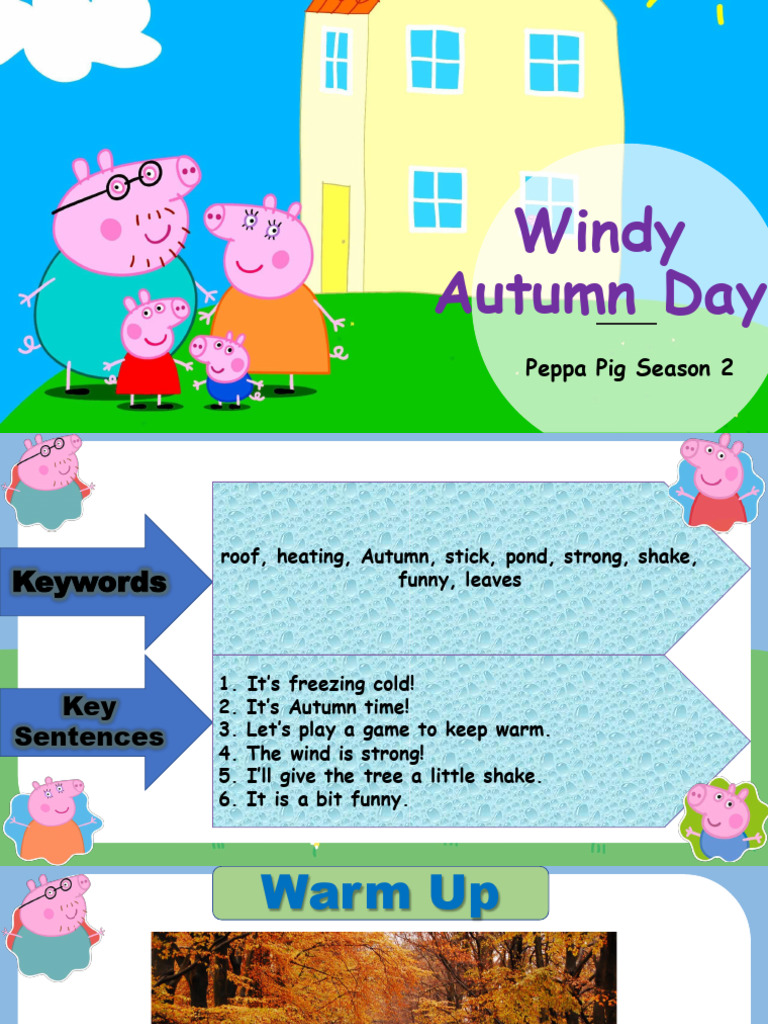 Windy Autumn Day

Peppa Pig Season 2

Keywords

roof, heating, Autumn, stick, pond, strong, shake, funny, leaves

Key Sentences

1. It's freezing cold!
2. It's Autumn time!
3. Let's play a game to keep warm.
4. The wind is strong!
5. I'll give the tree a little shake.
6. It is a bit funny.

Warm Up